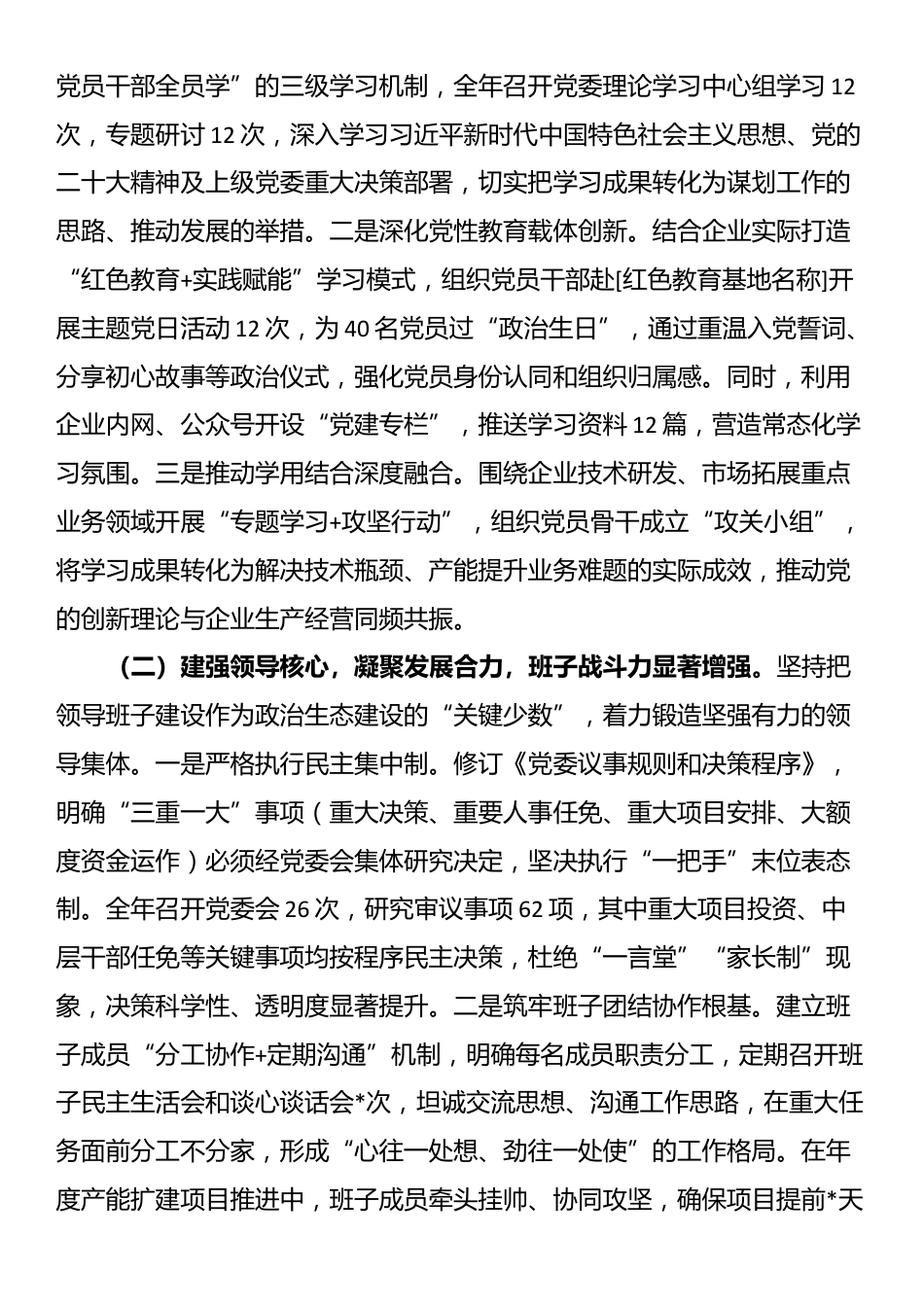 党员干部全员学”的三级学习机制，全年召开党委理论学习中心组学习12次，专题研讨12次，深入学习习近平新时代中国特色社会主义思想、党的二十大精神及上级党委重大决策部署，切实把学习成果转化为谋划工作的思路、推动发展的举措。二是深化党性教育载体创新。结合企业实际打造“红色教育+实践赋能”学习模式，组织党员干部赴[红色教育基地名称]开展主题党日活动12次，为40名党员过“政治生日”，通过重温入党誓词、分享初心故事等政治仪式，强化党员身份认同和组织归属感。同时，利用企业内网、公众号开设“党建专栏”，推送学习资料12篇，营造常态化学习氛围。三是推动学用结合深度融合。围绕企业技术研发、市场拓展重点业务领域开展“专题学习+攻坚行动”，组织党员骨干成立“攻关小组”，将学习成果转化为解决技术瓶颈、产能提升业务难题的实际成效，推动党的创新理论与企业生产经营同频共振。

（二）建强领导核心，凝聚发展合力，班子战斗力显著增强。坚持把领导班子建设作为政治生态建设的“关键少数”，着力锻造坚强有力的领导集体。一是严格执行民主集中制。修订《党委议事规则和决策程序》，明确“三重一大”事项（重大决策、重要人事任免、重大项目安排、大额度资金运作）必须经党委会集体研究决定，坚决执行“一把手”末位表态制。全年召开党委会26次，研究审议事项62项，其中重大项目投资、中层干部任免等关键事项均按程序民主决策，杜绝“一言堂”“家长制”现象，决策科学性、透明度显著提升。二是筑牢班子团结协作根基。建立班子成员“分工协作+定期沟通”机制，明确每名成员职责分工，定期召开班子民主生活会和谈心谈话会*次，坦诚交流思想、沟通工作思路，在重大任务面前分工不分家，形成“心往一处想、劲往一处使”的工作格局。在年度产能扩建项目推进中，班子成员牵头挂帅、协同攻坚，确保项目提前*天